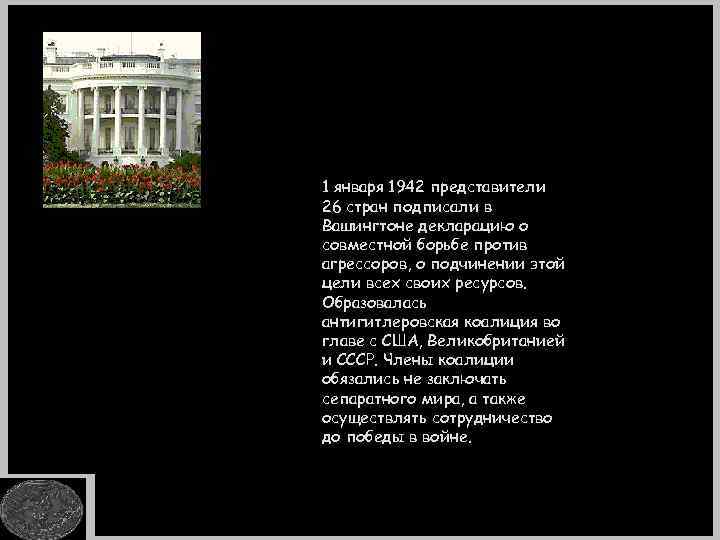 1 января 1942 представители 26 стран подписали в Вашингтоне декларацию о совместной борьбе против агрессоров, о подчинении этой цели всех своих ресурсов. Образовалась антигитлеровская коалиция во главе с США, Великобританией и СССР. Члены коалиции обязались не заключать сепаратного мира, а также осуществлять сотрудничество до победы в войне.